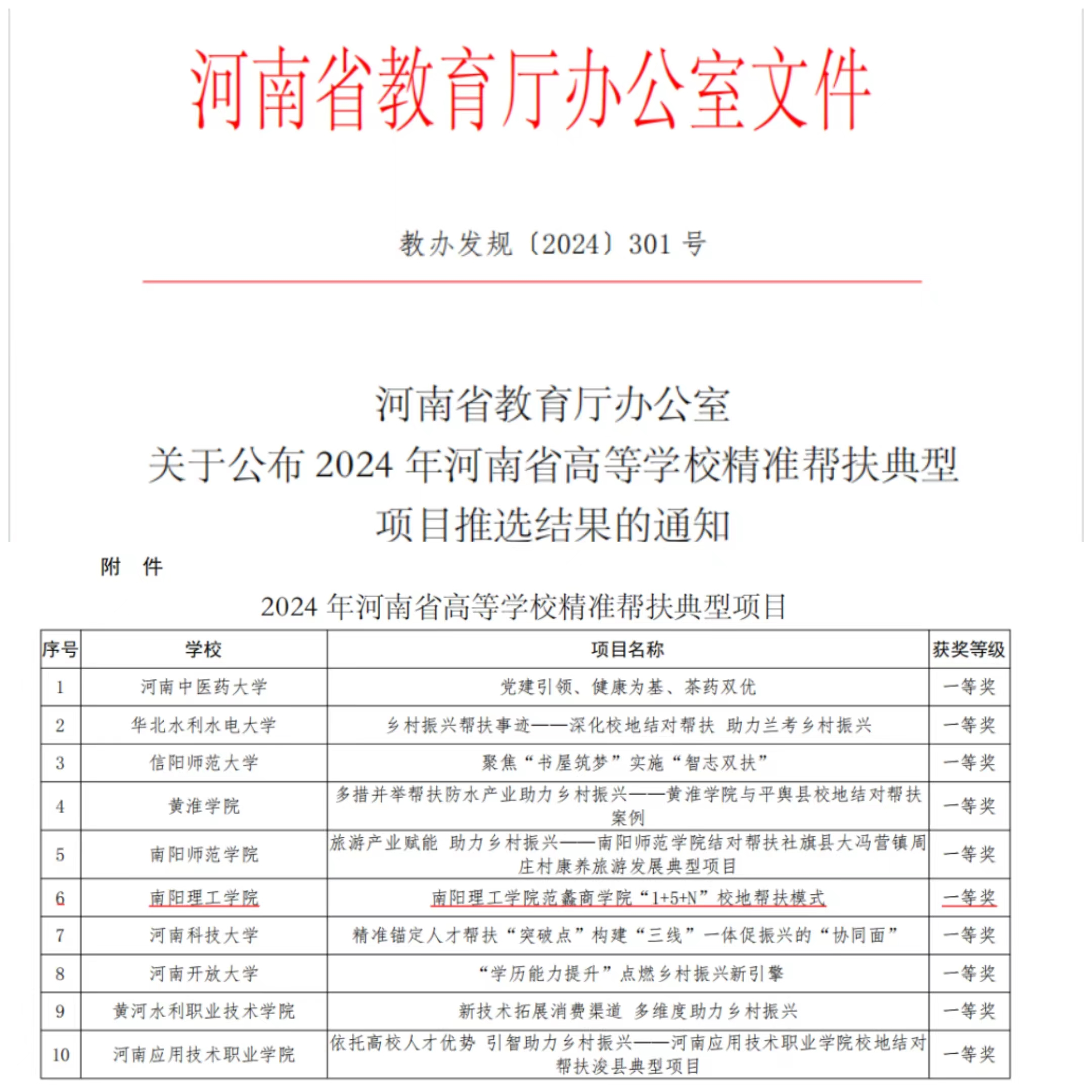 河南省教育厅办公室文件

教办发规〔2024〕301 号

河南省教育厅办公室
关于公布 2024 年河南省高等学校精准帮扶典型项目推选结果的通知

附　件

2024 年河南省高等学校精准帮扶典型项目

| 序号 | 学校 | 项目名称 | 获奖等级 |
|---|---|---|---|
| 1 | 河南中医药大学 | 党建引领、健康为基、茶药双优 | 一等奖 |
| 2 | 华北水利水电大学 | 乡村振兴帮扶事迹——深化校地结对帮扶 助力兰考乡村振兴 | 一等奖 |
| 3 | 信阳师范大学 | 聚焦“书屋筑梦”实施“智志双扶” | 一等奖 |
| 4 | 黄淮学院 | 多措并举帮扶防水产业助力乡村振兴——黄淮学院与平舆县校地结对帮扶案例 | 一等奖 |
| 5 | 南阳师范学院 | 旅游产业赋能 助力乡村振兴——南阳师范学院结对帮扶社旗县大冯营镇周庄村康养旅游发展典型项目 | 一等奖 |
| 6 | 南阳理工学院 | 南阳理工学院范蠡商学院“1+5+N”校地帮扶模式 | 一等奖 |
| 7 | 河南科技大学 | 精准锚定人才帮扶“突破点”构建“三线”一体促振兴的“协同面” | 一等奖 |
| 8 | 河南开放大学 | “学历能力提升”点燃乡村振兴新引擎 | 一等奖 |
| 9 | 黄河水利职业技术学院 | 新技术拓展消费渠道 多维度助力乡村振兴 | 一等奖 |
| 10 | 河南应用技术职业学院 | 依托高校人才优势 引智助力乡村振兴——河南应用技术职业学院校地结对帮扶浚县典型项目 | 一等奖 |